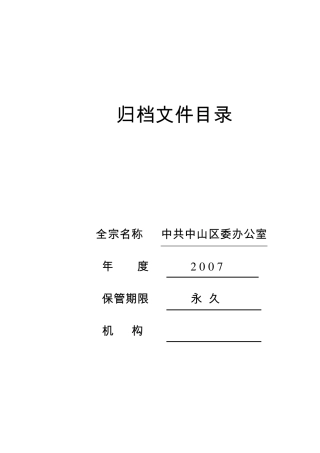 归档文件目录

全宗名称 中共中山区委办公室

年 度 2007

保管期限 永 久

机 构